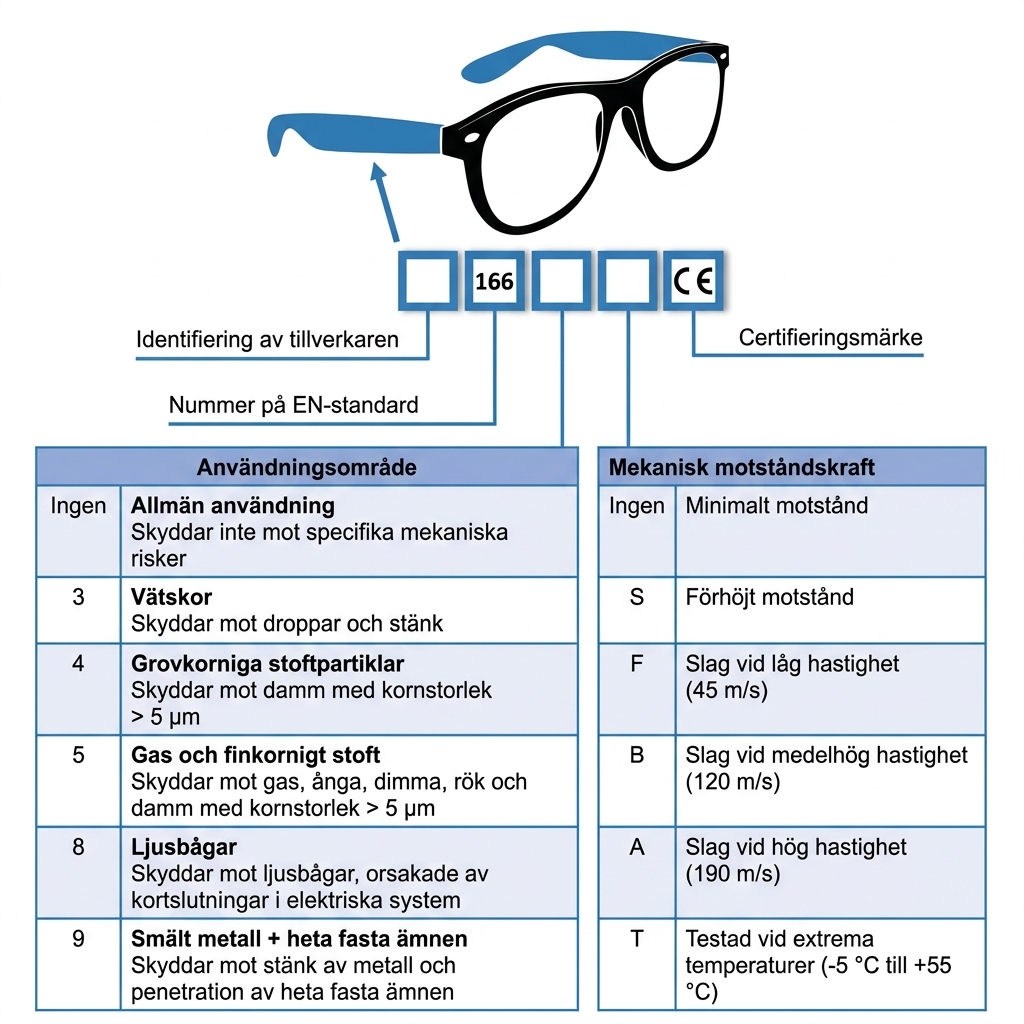 166

CE

Identifiering av tillverkaren

Certifieringsmärke

Nummer på EN-standard

| Användningsområde | |
|---|---|
| Ingen | **Allmän användning** Skyddar inte mot specifika mekaniska risker |
| 3 | **Vätskor** Skyddar mot droppar och stänk |
| 4 | **Grovkorniga stoftpartiklar** Skyddar mot damm med kornstorlek > 5 µm |
| 5 | **Gas och finkornigt stoft** Skyddar mot gas, ånga, dimma, rök och damm med kornstorlek > 5 µm |
| 8 | **Ljusbågar** Skyddar mot ljusbågar, orsakade av kortslutningar i elektriska system |
| 9 | **Smält metall + heta fasta ämnen** Skyddar mot stänk av metall och penetration av heta fasta ämnen |

| Mekanisk motståndskraft | |
|---|---|
| Ingen | Minimalt motstånd |
| S | Förhöjt motstånd |
| F | Slag vid låg hastighet (45 m/s) |
| B | Slag vid medelhög hastighet (120 m/s) |
| A | Slag vid hög hastighet (190 m/s) |
| T | Testad vid extrema temperaturer (-5 °C till +55 °C) |